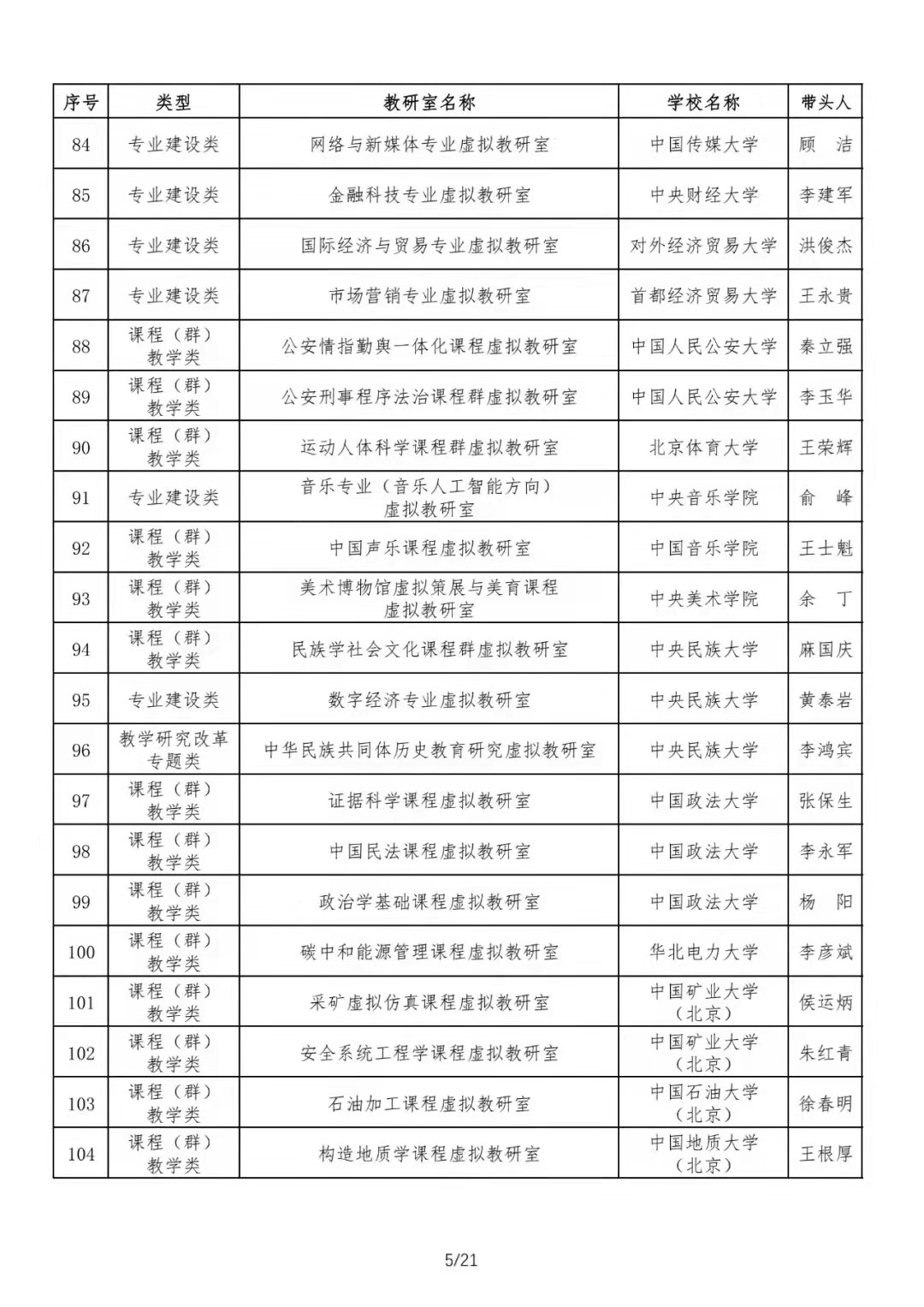 | 序号 | 类型 | 教研室名称 | 学校名称 | 带头人 |
|---|---|---|---|---|
| 84 | 专业建设类 | 网络与新媒体专业虚拟教研室 | 中国传媒大学 | 顾 洁 |
| 85 | 专业建设类 | 金融科技专业虚拟教研室 | 中央财经大学 | 李建军 |
| 86 | 专业建设类 | 国际经济与贸易专业虚拟教研室 | 对外经济贸易大学 | 洪俊杰 |
| 87 | 专业建设类 | 市场营销专业虚拟教研室 | 首都经济贸易大学 | 王永贵 |
| 88 | 课程（群）教学类 | 公安情指勤舆一体化课程虚拟教研室 | 中国人民公安大学 | 秦立强 |
| 89 | 课程（群）教学类 | 公安刑事程序法治课程群虚拟教研室 | 中国人民公安大学 | 李玉华 |
| 90 | 课程（群）教学类 | 运动人体科学课程群虚拟教研室 | 北京体育大学 | 王荣辉 |
| 91 | 专业建设类 | 音乐专业（音乐人工智能方向）虚拟教研室 | 中央音乐学院 | 俞 峰 |
| 92 | 课程（群）教学类 | 中国声乐课程虚拟教研室 | 中国音乐学院 | 王士魁 |
| 93 | 课程（群）教学类 | 美术博物馆虚拟策展与美育课程虚拟教研室 | 中央美术学院 | 余 丁 |
| 94 | 课程（群）教学类 | 民族学社会文化课程群虚拟教研室 | 中央民族大学 | 麻国庆 |
| 95 | 专业建设类 | 数字经济专业虚拟教研室 | 中央民族大学 | 黄泰岩 |
| 96 | 教学研究改革专题类 | 中华民族共同体历史教育研究虚拟教研室 | 中央民族大学 | 李鸿宾 |
| 97 | 课程（群）教学类 | 证据科学课程虚拟教研室 | 中国政法大学 | 张保生 |
| 98 | 课程（群）教学类 | 中国民法课程虚拟教研室 | 中国政法大学 | 李永军 |
| 99 | 课程（群）教学类 | 政治学基础课程虚拟教研室 | 中国政法大学 | 杨 阳 |
| 100 | 课程（群）教学类 | 碳中和能源管理课程虚拟教研室 | 华北电力大学 | 李彦斌 |
| 101 | 课程（群）教学类 | 采矿虚拟仿真课程虚拟教研室 | 中国矿业大学（北京） | 侯运炳 |
| 102 | 课程（群）教学类 | 安全系统工程学课程虚拟教研室 | 中国矿业大学（北京） | 朱红青 |
| 103 | 课程（群）教学类 | 石油加工课程虚拟教研室 | 中国石油大学（北京） | 徐春明 |
| 104 | 课程（群）教学类 | 构造地质学课程虚拟教研室 | 中国地质大学（北京） | 王根厚 |

5/21